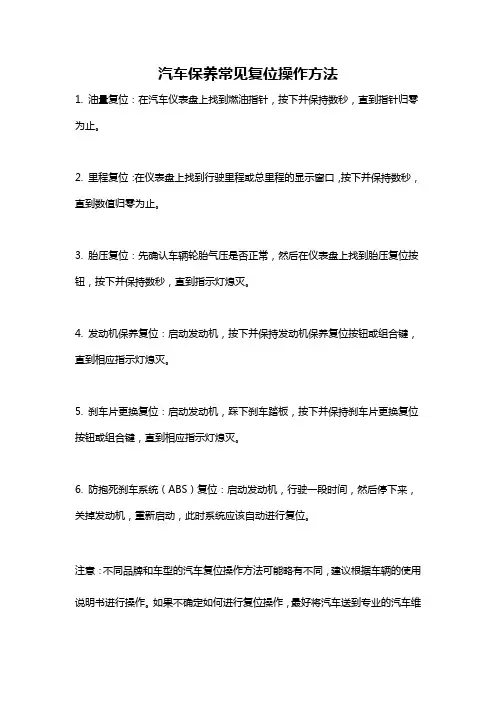 汽车保养常见复位操作方法

1. 油量复位：在汽车仪表盘上找到燃油指针，按下并保持数秒，直到指针归零为止。

2. 里程复位：在仪表盘上找到行驶里程或总里程的显示窗口，按下并保持数秒，直到数值归零为止。

3. 胎压复位：先确认车辆轮胎气压是否正常，然后在仪表盘上找到胎压复位按钮，按下并保持数秒，直到指示灯熄灭。

4. 发动机保养复位：启动发动机，按下并保持发动机保养复位按钮或组合键，直到相应指示灯熄灭。

5. 刹车片更换复位：启动发动机，踩下刹车踏板，按下并保持刹车片更换复位按钮或组合键，直到相应指示灯熄灭。

6. 防抱死刹车系统（ABS）复位：启动发动机，行驶一段时间，然后停下来，关掉发动机，重新启动，此时系统应该自动进行复位。

注意：不同品牌和车型的汽车复位操作方法可能略有不同，建议根据车辆的使用说明书进行操作。如果不确定如何进行复位操作，最好将汽车送到专业的汽车维